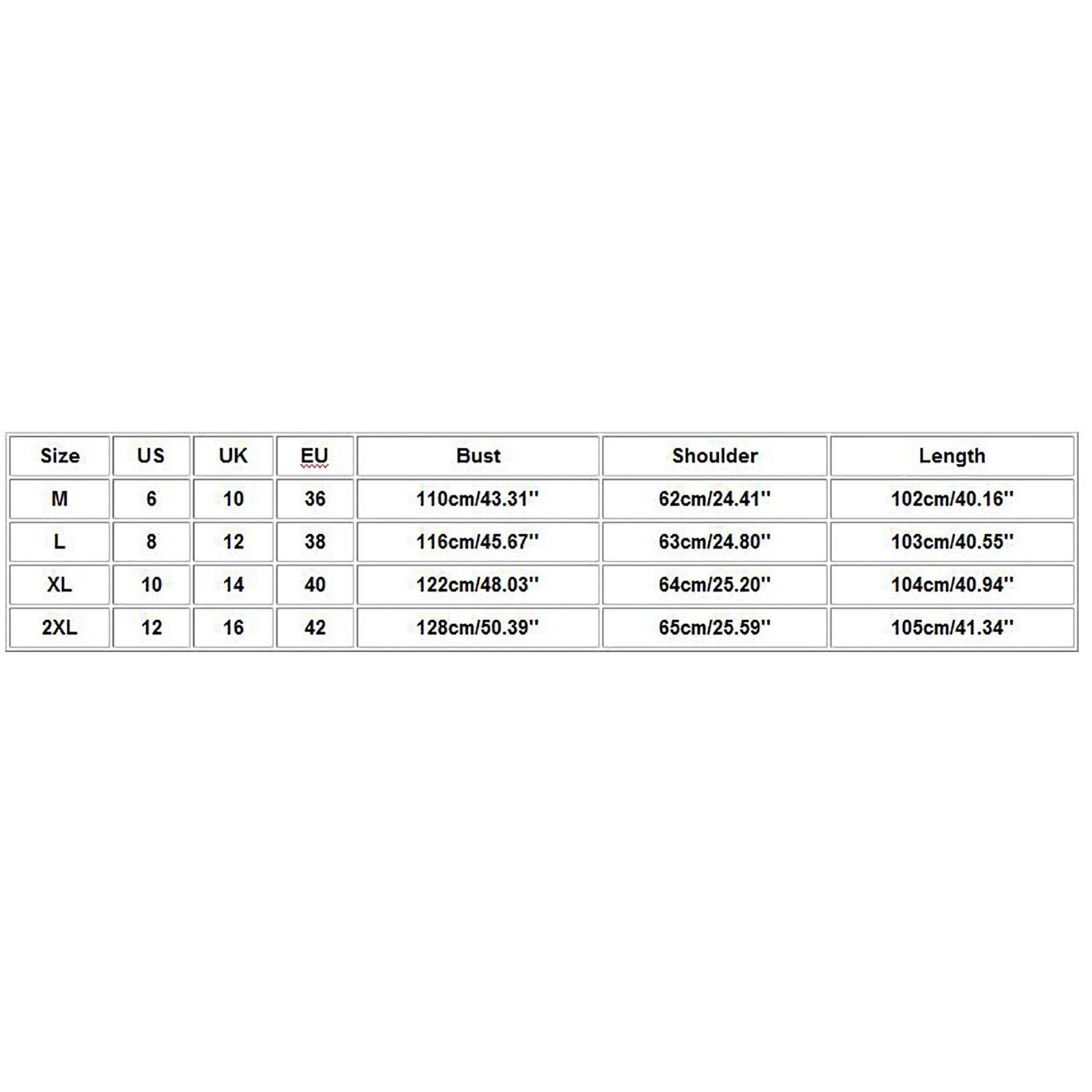 | Size | US | UK | EU | Bust | Shoulder | Length |
|---|---|---|---|---|---|---|
| M | 6 | 10 | 36 | 110cm/43.31'' | 62cm/24.41'' | 102cm/40.16'' |
| L | 8 | 12 | 38 | 116cm/45.67'' | 63cm/24.80'' | 103cm/40.55'' |
| XL | 10 | 14 | 40 | 122cm/48.03'' | 64cm/25.20'' | 104cm/40.94'' |
| 2XL | 12 | 16 | 42 | 128cm/50.39'' | 65cm/25.59'' | 105cm/41.34'' |